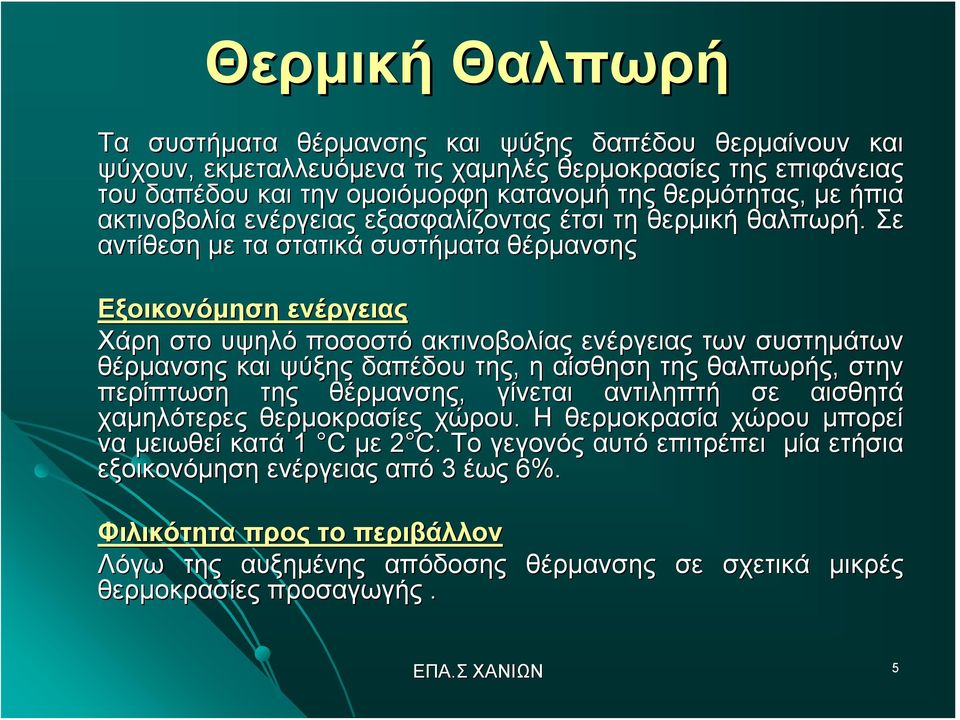 Θερμική Θαλπωρή

Τα συστήματα θέρμανσης και ψύξης δαπέδου θερμαίνουν και ψύχουν, εκμεταλλευόμενα τις χαμηλές θερμοκρασίες της επιφάνειας του δαπέδου και την ομοιόμορφη κατανομή της θερμότητας, με ήπια ακτινοβολία ενέργειας εξασφαλίζοντας έτσι τη θερμική θαλπωρή. Σε αντίθεση με τα στατικά συστήματα θέρμανσης

Εξοικονόμηση ενέργειας

Χάρη στο υψηλό ποσοστό ακτινοβολίας ενέργειας των συστημάτων θέρμανσης και ψύξης δαπέδου της, η αίσθηση της θαλπωρής, στην περίπτωση της θέρμανσης, γίνεται αντιληπτή σε αισθητά χαμηλότερες θερμοκρασίες χώρου. Η θερμοκρασία χώρου μπορεί να μειωθεί κατά 1 °C με 2°C. Το γεγονός αυτό επιτρέπει μία ετήσια εξοικονόμηση ενέργειας από 3 έως 6%.

Φιλικότητα προς το περιβάλλον

Λόγω της αυξημένης απόδοσης θέρμανσης σε σχετικά μικρές θερμοκρασίες προσαγωγής .

ΕΠΑ.Σ ΧΑΝΙΩΝ

5